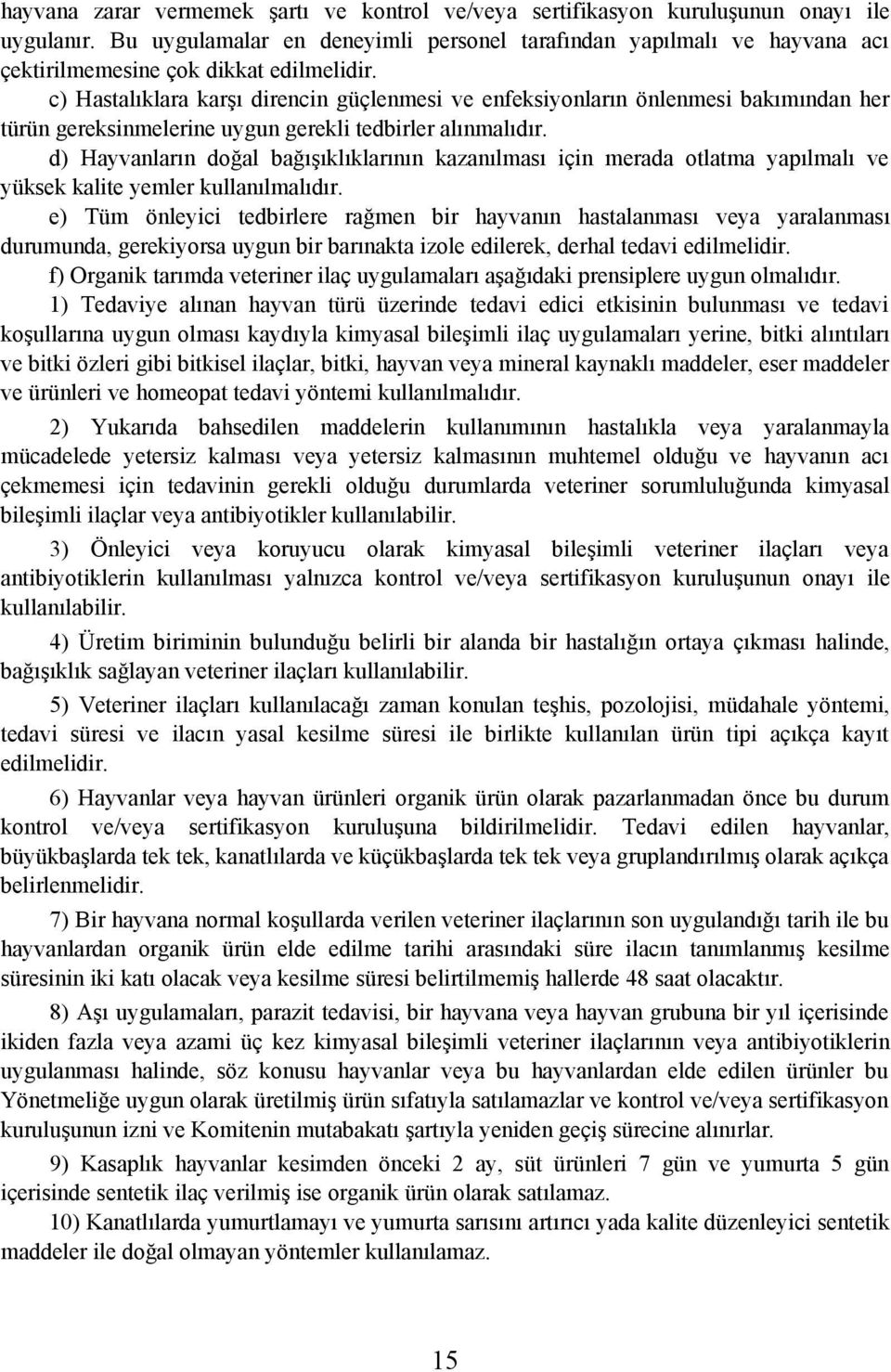 hayvana zarar vermemek şartı ve kontrol ve/veya sertifikasyon kuruluşunun onayı ile uygulanır. Bu uygulamalar en deneyimli personel tarafından yapılmalı ve hayvana acı çektirilmemesine çok dikkat edilmelidir.

c) Hastalıklara karşı direncin güçlenmesi ve enfeksiyonların önlenmesi bakımından her türün gereksinmelerine uygun gerekli tedbirler alınmalıdır.

d) Hayvanların doğal bağışıklıklarının kazanılması için merada otlatma yapılmalı ve yüksek kalite yemler kullanılmalıdır.

e) Tüm önleyici tedbirlere rağmen bir hayvanın hastalanması veya yaralanması durumunda, gerekiyorsa uygun bir barınakta izole edilerek, derhal tedavi edilmelidir.

f) Organik tarımda veteriner ilaç uygulamaları aşağıdaki prensiplere uygun olmalıdır.

1) Tedaviye alınan hayvan türü üzerinde tedavi edici etkisinin bulunması ve tedavi koşullarına uygun olması kaydıyla kimyasal bileşimli ilaç uygulamaları yerine, bitki alıntıları ve bitki özleri gibi bitkisel ilaçlar, bitki, hayvan veya mineral kaynaklı maddeler, eser maddeler ve ürünleri ve homeopat tedavi yöntemi kullanılmalıdır.

2) Yukarıda bahsedilen maddelerin kullanımının hastalıkla veya yaralanmayla mücadelede yetersiz kalması veya yetersiz kalmasının muhtemel olduğu ve hayvanın acı çekmemesi için tedavinin gerekli olduğu durumlarda veteriner sorumluluğunda kimyasal bileşimli ilaçlar veya antibiyotikler kullanılabilir.

3) Önleyici veya koruyucu olarak kimyasal bileşimli veteriner ilaçları veya antibiyotiklerin kullanılması yalnızca kontrol ve/veya sertifikasyon kuruluşunun onayı ile kullanılabilir.

4) Üretim biriminin bulunduğu belirli bir alanda bir hastalığın ortaya çıkması halinde, bağışıklık sağlayan veteriner ilaçları kullanılabilir.

5) Veteriner ilaçları kullanılacağı zaman konulan teşhis, pozolojisi, müdahale yöntemi, tedavi süresi ve ilacın yasal kesilme süresi ile birlikte kullanılan ürün tipi açıkça kayıt edilmelidir.

6) Hayvanlar veya hayvan ürünleri organik ürün olarak pazarlanmadan önce bu durum kontrol ve/veya sertifikasyon kuruluşuna bildirilmelidir. Tedavi edilen hayvanlar, büyükbaşlarda tek tek, kanatlılarda ve küçükbaşlarda tek tek veya gruplandırılmış olarak açıkça belirlenmelidir.

7) Bir hayvana normal koşullarda verilen veteriner ilaçlarının son uygulandığı tarih ile bu hayvanlardan organik ürün elde edilme tarihi arasındaki süre ilacın tanımlanmış kesilme süresinin iki katı olacak veya kesilme süresi belirtilmemiş hallerde 48 saat olacaktır.

8) Aşı uygulamaları, parazit tedavisi, bir hayvana veya hayvan grubuna bir yıl içerisinde ikiden fazla veya azami üç kez kimyasal bileşimli veteriner ilaçlarının veya antibiyotiklerin uygulanması halinde, söz konusu hayvanlar veya bu hayvanlardan elde edilen ürünler bu Yönetmeliğe uygun olarak üretilmiş ürün sıfatıyla satılamazlar ve kontrol ve/veya sertifikasyon kuruluşunun izni ve Komitenin mutabakatı şartıyla yeniden geçiş sürecine alınırlar.

9) Kasaplık hayvanlar kesimden önceki 2 ay, süt ürünleri 7 gün ve yumurta 5 gün içerisinde sentetik ilaç verilmiş ise organik ürün olarak satılamaz.

10) Kanatlılarda yumurtlamayı ve yumurta sarısını artırıcı yada kalite düzenleyici sentetik maddeler ile doğal olmayan yöntemler kullanılamaz.

15